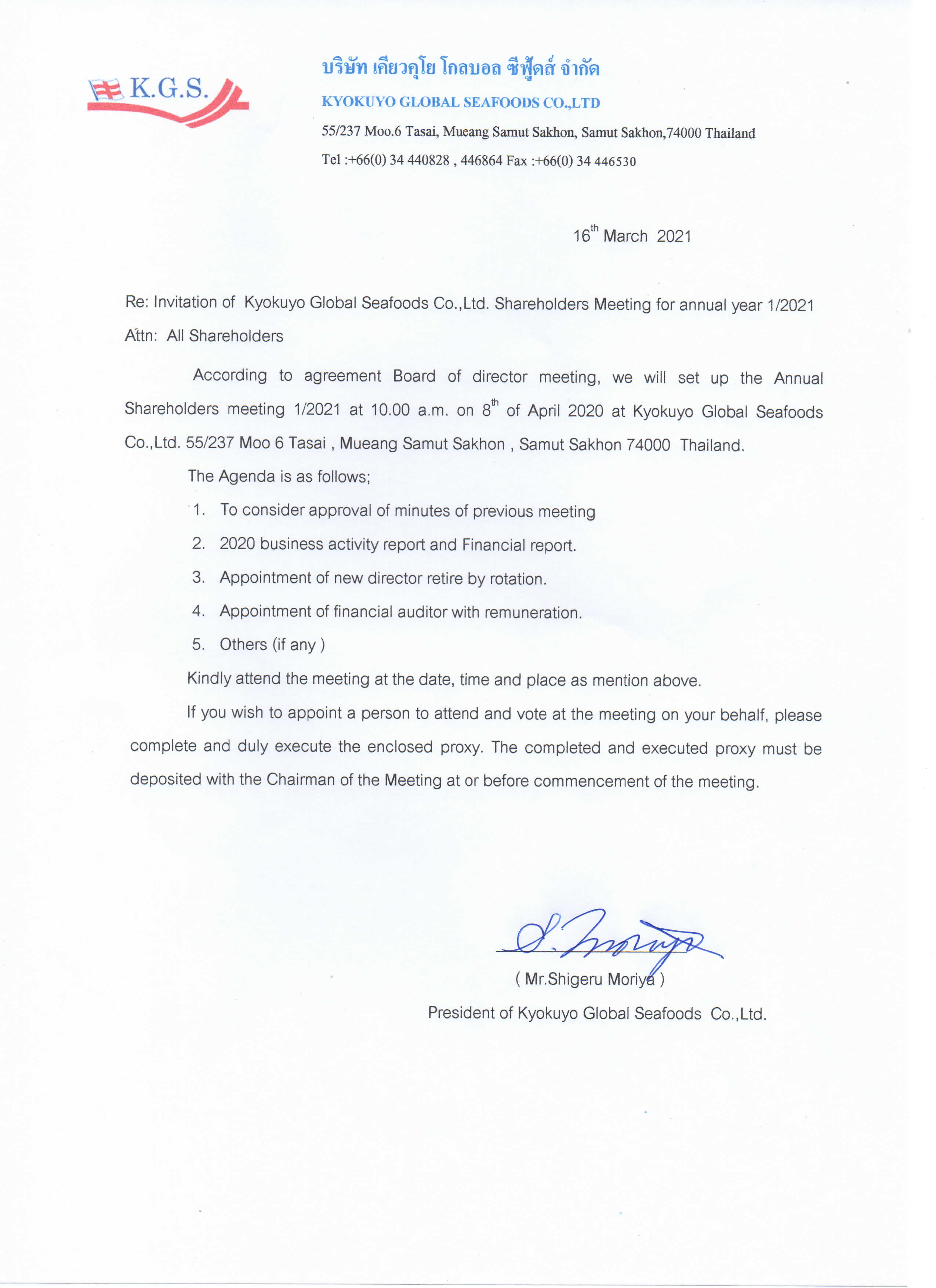 K.G.S.

บริษัท เคียวคุโย โกลบอล ซีฟู้ดส์ จำกัด
KYOKUYO GLOBAL SEAFOODS CO.,LTD
55/237 Moo.6 Tasai, Mueang Samut Sakhon, Samut Sakhon,74000 Thailand
Tel :+66(0) 34 440828 , 446864 Fax :+66(0) 34 446530

16$^{th}$ March 2021

Re: Invitation of Kyokuyo Global Seafoods Co.,Ltd. Shareholders Meeting for annual year 1/2021
Attn: All Shareholders

According to agreement Board of director meeting, we will set up the Annual Shareholders meeting 1/2021 at 10.00 a.m. on 8$^{th}$ of April 2020 at Kyokuyo Global Seafoods Co.,Ltd. 55/237 Moo 6 Tasai , Mueang Samut Sakhon , Samut Sakhon 74000 Thailand.

The Agenda is as follows;
1. To consider approval of minutes of previous meeting
2. 2020 business activity report and Financial report.
3. Appointment of new director retire by rotation.
4. Appointment of financial auditor with remuneration.
5. Others (if any )

Kindly attend the meeting at the date, time and place as mention above.

If you wish to appoint a person to attend and vote at the meeting on your behalf, please complete and duly execute the enclosed proxy. The completed and executed proxy must be deposited with the Chairman of the Meeting at or before commencement of the meeting.

S. Moriya
( Mr.Shigeru Moriya )
President of Kyokuyo Global Seafoods Co.,Ltd.